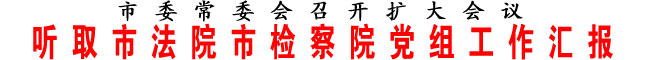 市委常委会召开扩大会议

听取市法院市检察院党组工作汇报